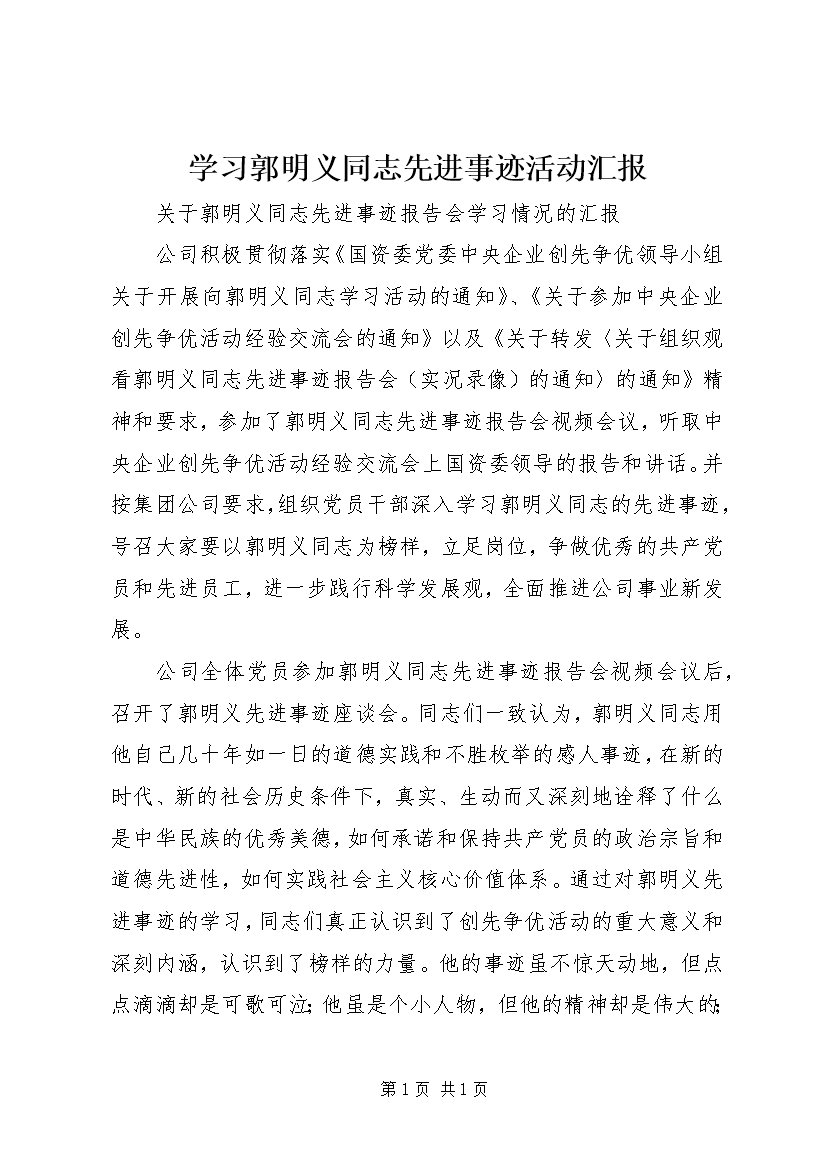 学习郭明义同志先进事迹活动汇报

关于郭明义同志先进事迹报告会学习情况的汇报

公司积极贯彻落实《国资委党委中央企业创先争优领导小组关于开展向郭明义同志学习活动的通知》、《关于参加中央企业创先争优活动经验交流会的通知》以及《关于转发〈关于组织观看郭明义同志先进事迹报告会（实况录像）的通知〉的通知》精神和要求，参加了郭明义同志先进事迹报告会视频会议，听取中央企业创先争优活动经验交流会上国资委领导的报告和讲话。并按集团公司要求，组织党员干部深入学习郭明义同志的先进事迹，号召大家要以郭明义同志为榜样，立足岗位，争做优秀的共产党员和先进员工，进一步践行科学发展观，全面推进公司事业新发展。

公司全体党员参加郭明义同志先进事迹报告会视频会议后，召开了郭明义先进事迹座谈会。同志们一致认为，郭明义同志用他自己几十年如一日的道德实践和不胜枚举的感人事迹，在新的时代、新的社会历史条件下，真实、生动而又深刻地诠释了什么是中华民族的优秀美德，如何承诺和保持共产党员的政治宗旨和道德先进性，如何实践社会主义核心价值体系。通过对郭明义先进事迹的学习，同志们真正认识到了创先争优活动的重大意义和深刻内涵，认识到了榜样的力量。他的事迹虽不惊天动地，但点点滴滴却是可歌可泣；他虽是个小人物，但他的精神却是伟大的；

第 1 页 共 1 页